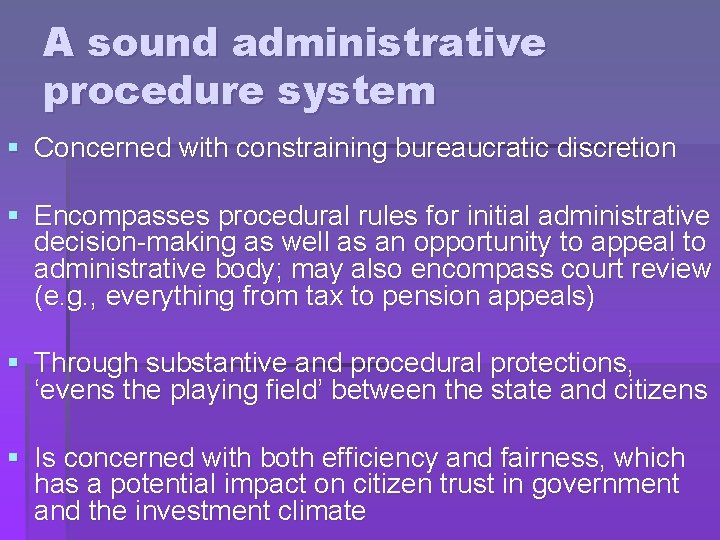 A sound administrative procedure system

▪ Concerned with constraining bureaucratic discretion

▪ Encompasses procedural rules for initial administrative decision-making as well as an opportunity to appeal to administrative body; may also encompass court review (e.g., everything from tax to pension appeals)

▪ Through substantive and procedural protections, ‘evens the playing field’ between the state and citizens

▪ Is concerned with both efficiency and fairness, which has a potential impact on citizen trust in government and the investment climate